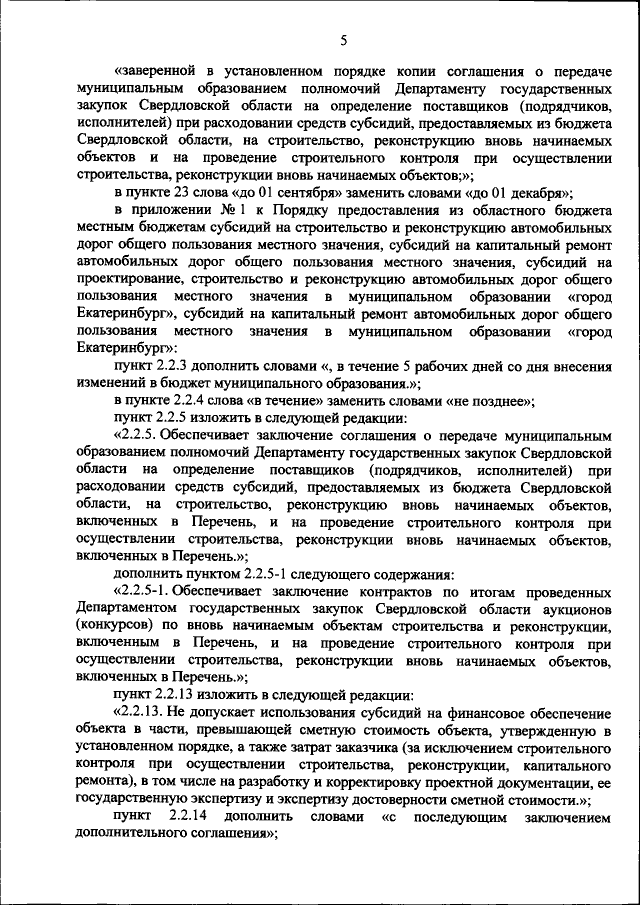 5

«заверенной в установленном порядке копии соглашения о передаче муниципальным образованием полномочий Департаменту государственных закупок Свердловской области на определение поставщиков (подрядчиков, исполнителей) при расходовании средств субсидий, предоставляемых из бюджета Свердловской области, на строительство, реконструкцию вновь начинаемых объектов и на проведение строительного контроля при осуществлении строительства, реконструкции вновь начинаемых объектов;»;

в пункте 23 слова «до 01 сентября» заменить словами «до 01 декабря»;

в приложении № 1 к Порядку предоставления из областного бюджета местным бюджетам субсидий на строительство и реконструкцию автомобильных дорог общего пользования местного значения, субсидий на капитальный ремонт автомобильных дорог общего пользования местного значения, субсидий на проектирование, строительство и реконструкцию автомобильных дорог общего пользования местного значения в муниципальном образовании «город Екатеринбург», субсидий на капитальный ремонт автомобильных дорог общего пользования местного значения в муниципальном образовании «город Екатеринбург»:

пункт 2.2.3 дополнить словами «, в течение 5 рабочих дней со дня внесения изменений в бюджет муниципального образования.»;

в пункте 2.2.4 слова «в течение» заменить словами «не позднее»;

пункт 2.2.5 изложить в следующей редакции:

«2.2.5. Обеспечивает заключение соглашения о передаче муниципальным образованием полномочий Департаменту государственных закупок Свердловской области на определение поставщиков (подрядчиков, исполнителей) при расходовании средств субсидий, предоставляемых из бюджета Свердловской области, на строительство, реконструкцию вновь начинаемых объектов, включенных в Перечень, и на проведение строительного контроля при осуществлении строительства, реконструкции вновь начинаемых объектов, включенных в Перечень.»;

дополнить пунктом 2.2.5-1 следующего содержания:

«2.2.5-1. Обеспечивает заключение контрактов по итогам проведенных Департаментом государственных закупок Свердловской области аукционов (конкурсов) по вновь начинаемым объектам строительства и реконструкции, включенным в Перечень, и на проведение строительного контроля при осуществлении строительства, реконструкции вновь начинаемых объектов, включенных в Перечень.»;

пункт 2.2.13 изложить в следующей редакции:

«2.2.13. Не допускает использования субсидий на финансовое обеспечение объекта в части, превышающей сметную стоимость объекта, утвержденную в установленном порядке, а также затрат заказчика (за исключением строительного контроля при осуществлении строительства, реконструкции, капитального ремонта), в том числе на разработку и корректировку проектной документации, ее государственную экспертизу и экспертизу достоверности сметной стоимости.»;

пункт 2.2.14 дополнить словами «с последующим заключением дополнительного соглашения»;